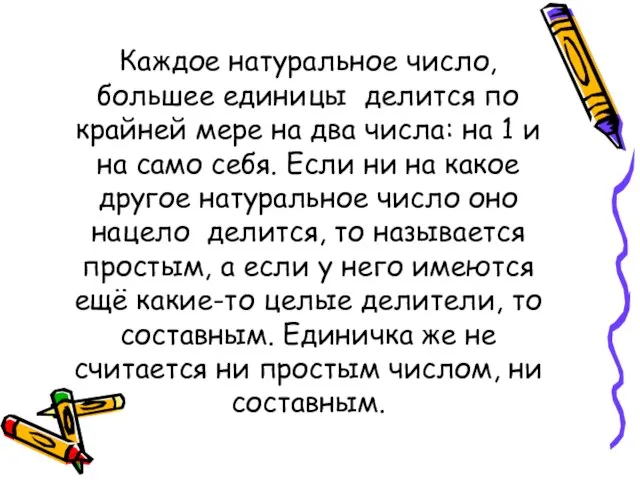 Каждое натуральное число, большее единицы  делится по крайней мере на два числа: на 1 и на само себя. Если ни на какое другое натуральное число оно нацело  делится, то называется простым, а если у него имеются ещё какие-то целые делители, то составным. Единичка же не считается ни простым числом, ни составным.